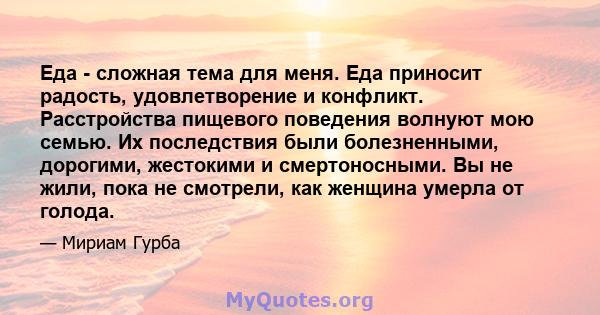 Еда - сложная тема для меня. Еда приносит радость, удовлетворение и конфликт. Расстройства пищевого поведения волнуют мою семью. Их последствия были болезненными, дорогими, жестокими и смертоносными. Вы не жили, пока не смотрели, как женщина умерла от голода.

— Мириам Гурба

MyQuotes.org